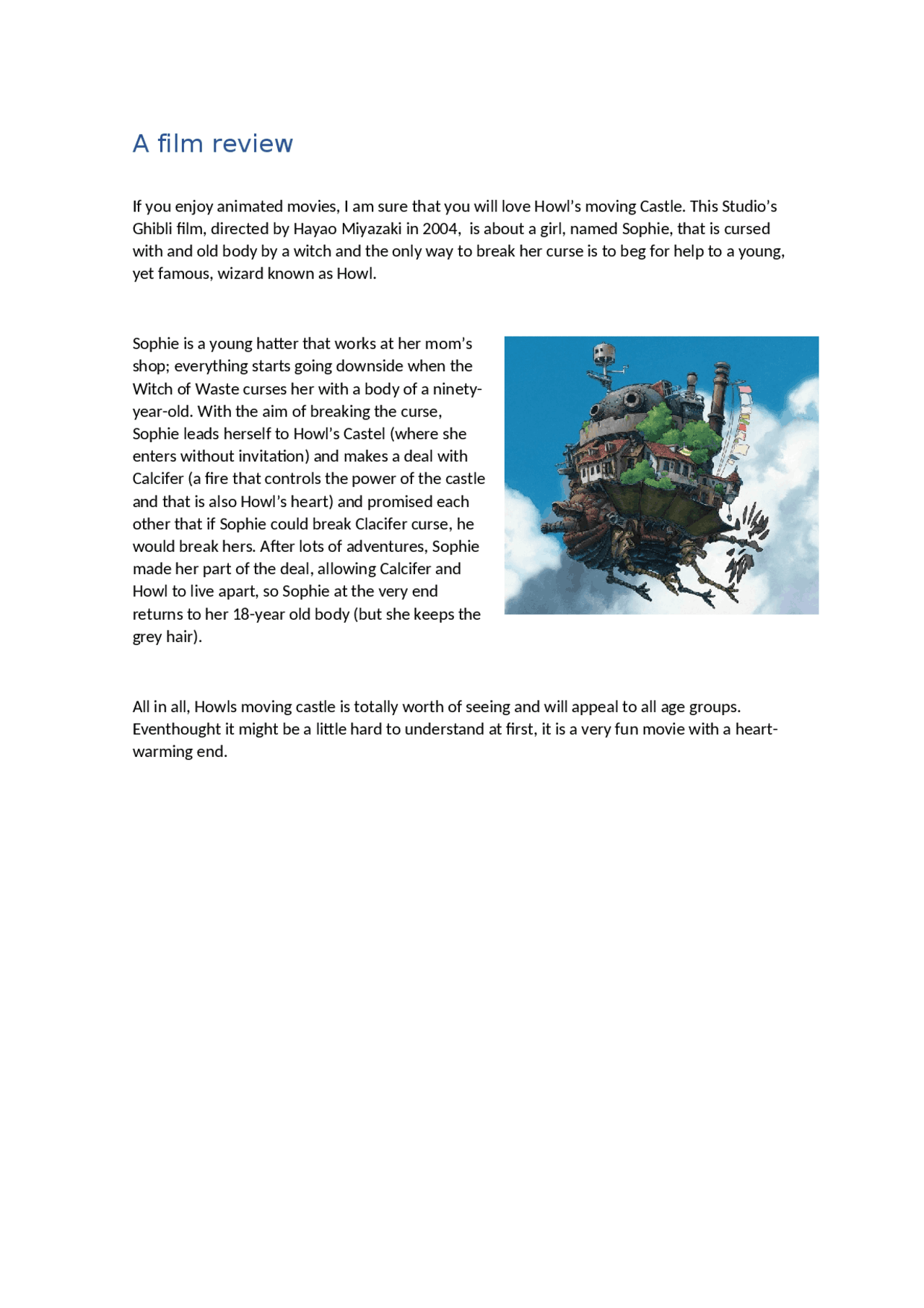 A film review

If you enjoy animated movies, I am sure that you will love Howl's moving Castle. This Studio's Ghibli film, directed by Hayao Miyazaki in 2004,  is about a girl, named Sophie, that is cursed with and old body by a witch and the only way to break her curse is to beg for help to a young, yet famous, wizard known as Howl.

Sophie is a young hatter that works at her mom's shop; everything starts going downside when the Witch of Waste curses her with a body of a ninety-year-old. With the aim of breaking the curse, Sophie leads herself to Howl's Castel (where she enters without invitation) and makes a deal with Calcifer (a fire that controls the power of the castle and that is also Howl's heart) and promised each other that if Sophie could break Clacifer curse, he would break hers. After lots of adventures, Sophie made her part of the deal, allowing Calcifer and Howl to live apart, so Sophie at the very end returns to her 18-year old body (but she keeps the grey hair).

All in all, Howls moving castle is totally worth of seeing and will appeal to all age groups. Eventhought it might be a little hard to understand at first, it is a very fun movie with a heart-warming end.